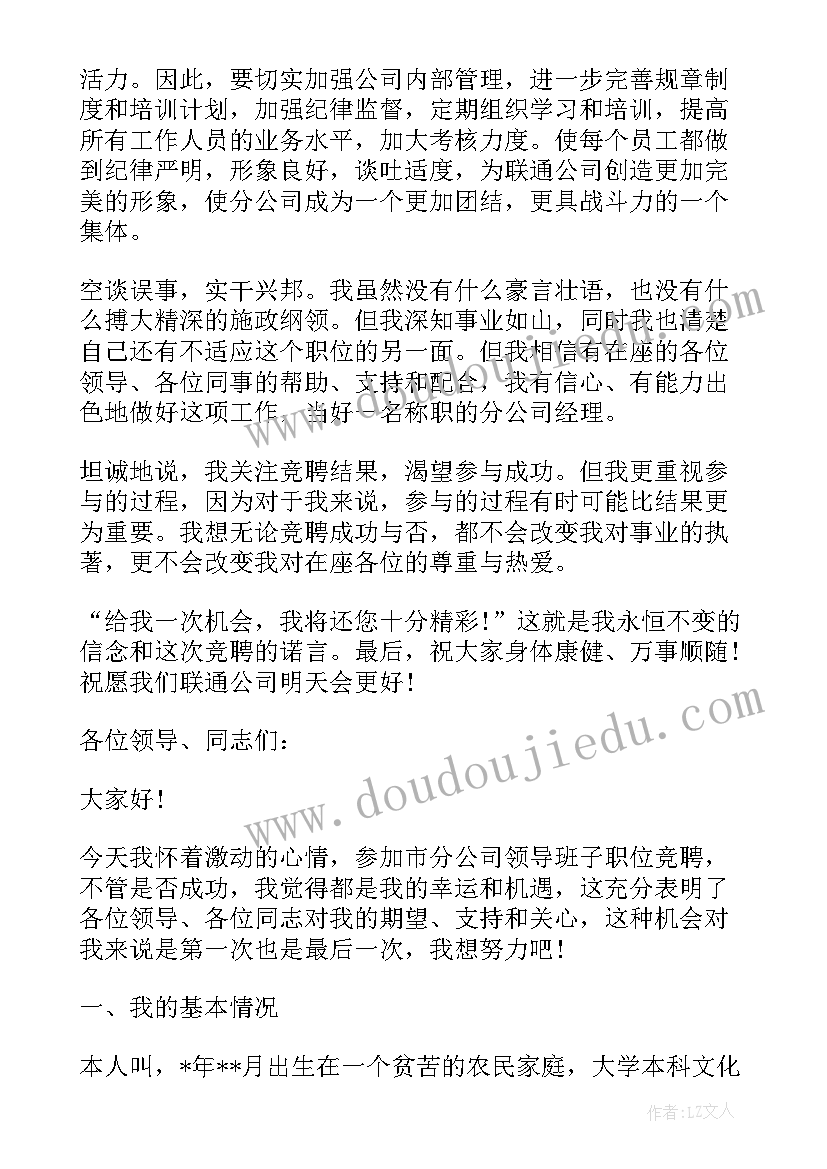 活力。因此，要切实加强公司内部管理，进一步完善规章制度和培训计划，加强纪律监督，定期组织学习和培训，提高所有工作人员的业务水平，加大考核力度。使每个员工都做到纪律严明，形象良好，谈吐适度，为联通公司创造更加完美的形象，使分公司成为一个更加团结，更具战斗力的一个集体。

空谈误事，实干兴邦。我虽然没有什么豪言壮语，也没有什么搏大精深的施政纲领。但我深知事业如山，同时我也清楚自己还有不适应这个职位的另一面。但我相信有在座的各位领导、各位同事的帮助、支持和配合，我有信心、有能力出色地做好这项工作，当好一名称职的分公司经理。

坦诚地说，我关注竞聘结果，渴望参与成功。但我更重视参与的过程，因为对于我来说，参与的过程有时可能比结果更为重要。我想无论竞聘成功与否，都不会改变我对事业的执著，更不会改变我对在座各位的尊重与热爱。

“给我一次机会，我将还您十分精彩！”这就是我永恒不变的信念和这次竞聘的诺言。最后，祝大家身体康健、万事顺随！祝愿我们联通公司明天会更好！

各位领导、同志们：

大家好！

今天我怀着激动的心情，参加市分公司领导班子职位竞聘，不管是否成功，我觉得都是我的幸运和机遇，这充分表明了各位领导、各位同志对我的期望、支持和关心，这种机会对我来说是第一次也是最后一次，我想努力吧！

一、我的基本情况

本人叫，*年**月出生在一个贫苦的农民家庭，大学本科文化

www.doudoujiedu.com

作者：LZ文人